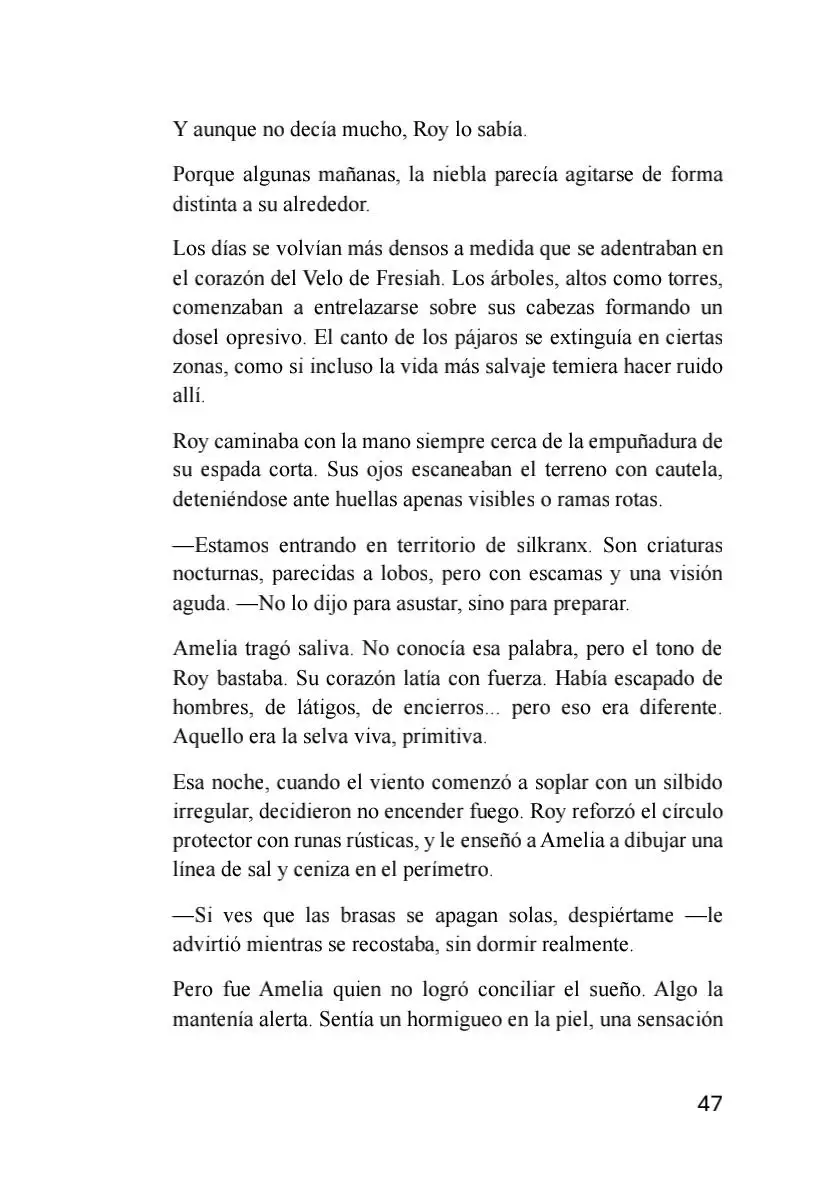 Y aunque no decía mucho, Roy lo sabía.

Porque algunas mañanas, la niebla parecía agitarse de forma distinta a su alrededor.

Los días se volvían más densos a medida que se adentraban en el corazón del Velo de Fresiah. Los árboles, altos como torres, comenzaban a entrelazarse sobre sus cabezas formando un dosel opresivo. El canto de los pájaros se extinguía en ciertas zonas, como si incluso la vida más salvaje temiera hacer ruido allí.

Roy caminaba con la mano siempre cerca de la empuñadura de su espada corta. Sus ojos escaneaban el terreno con cautela, deteniéndose ante huellas apenas visibles o ramas rotas.

—Estamos entrando en territorio de silkranx. Son criaturas nocturnas, parecidas a lobos, pero con escamas y una visión aguda. —No lo dijo para asustar, sino para preparar.

Amelia tragó saliva. No conocía esa palabra, pero el tono de Roy bastaba. Su corazón latía con fuerza. Había escapado de hombres, de látigos, de encierros... pero eso era diferente. Aquello era la selva viva, primitiva.

Esa noche, cuando el viento comenzó a soplar con un silbido irregular, decidieron no encender fuego. Roy reforzó el círculo protector con runas rústicas, y le enseñó a Amelia a dibujar una línea de sal y ceniza en el perímetro.

—Si ves que las brasas se apagan solas, despiértame —le advirtió mientras se recostaba, sin dormir realmente.

Pero fue Amelia quien no logró conciliar el sueño. Algo la mantenía alerta. Sentía un hormigueo en la piel, una sensación

47